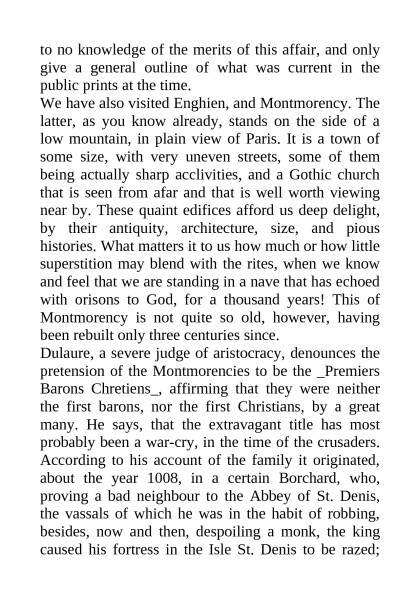 to no knowledge of the merits of this affair, and only give a general outline of what was current in the public prints at the time.

We have also visited Enghien, and Montmorency. The latter, as you know already, stands on the side of a low mountain, in plain view of Paris. It is a town of some size, with very uneven streets, some of them being actually sharp acclivities, and a Gothic church that is seen from afar and that is well worth viewing near by. These quaint edifices afford us deep delight, by their antiquity, architecture, size, and pious histories. What matters it to us how much or how little superstition may blend with the rites, when we know and feel that we are standing in a nave that has echoed with orisons to God, for a thousand years! This of Montmorency is not quite so old, however, having been rebuilt only three centuries since.

Dulaure, a severe judge of aristocracy, denounces the pretension of the Montmorencies to be the _Premiers Barons Chretiens_, affirming that they were neither the first barons, nor the first Christians, by a great many. He says, that the extravagant title has most probably been a war-cry, in the time of the crusaders. According to his account of the family it originated, about the year 1008, in a certain Borchard, who, proving a bad neighbour to the Abbey of St. Denis, the vassals of which he was in the habit of robbing, besides, now and then, despoiling a monk, the king caused his fortress in the Isle St. Denis to be razed;